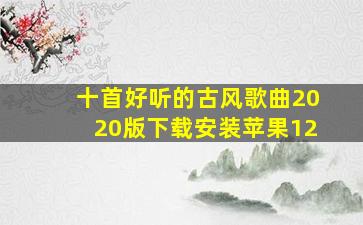 十首好听的古风歌曲2020版下载安装苹果12